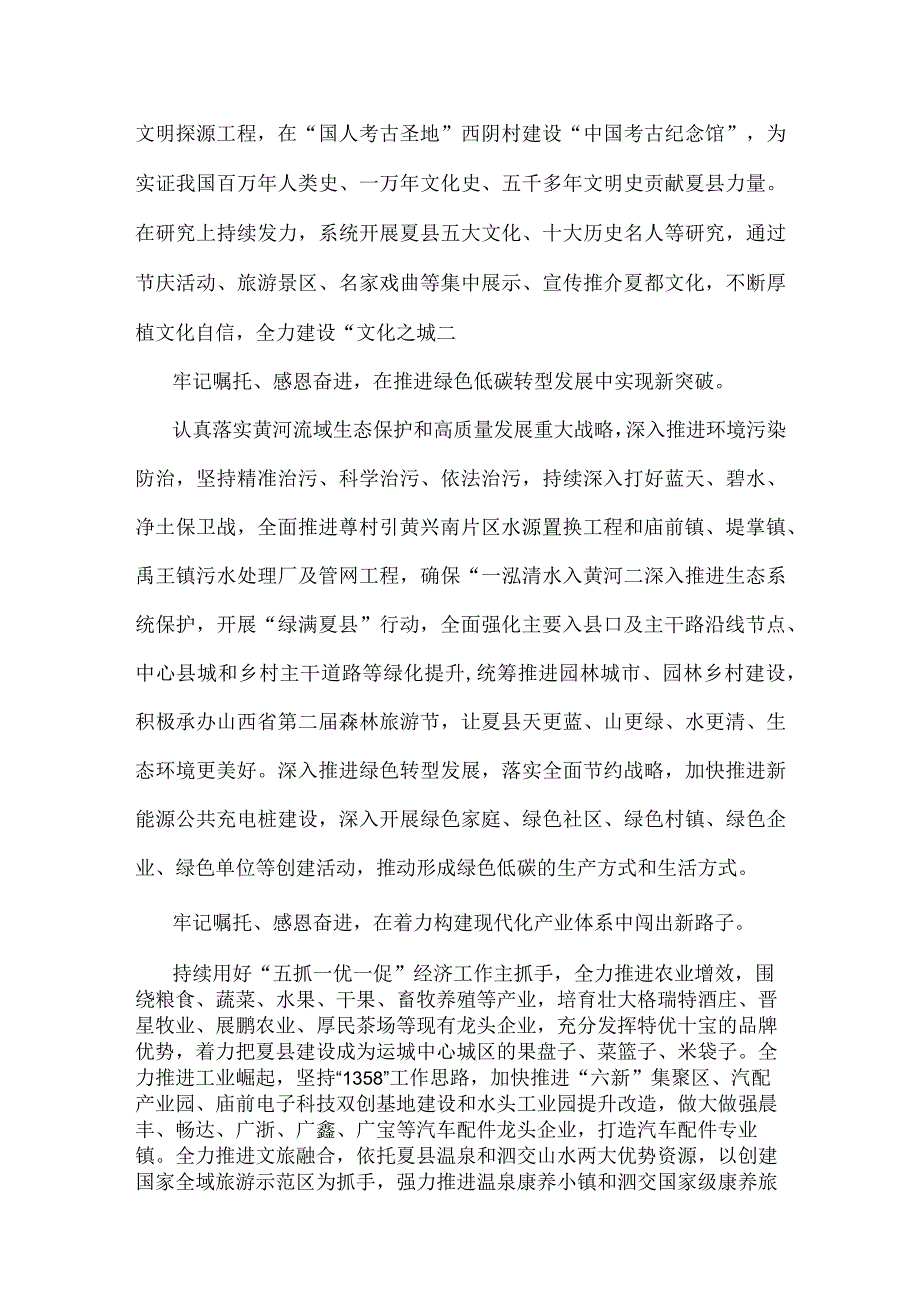 文明探源工程，在“国人考古圣地”西阴村建设“中国考古纪念馆”，为实证我国百万年人类史、一万年文化史、五千多年文明史贡献夏县力量。在研究上持续发力，系统开展夏县五大文化、十大历史名人等研究，通过节庆活动、旅游景区、名家戏曲等集中展示、宣传推介夏都文化，不断厚植文化自信，全力建设“文化之城二

牢记嘱托、感恩奋进，在推进绿色低碳转型发展中实现新突破。

认真落实黄河流域生态保护和高质量发展重大战略，深入推进环境污染防治，坚持精准治污、科学治污、依法治污，持续深入打好蓝天、碧水、净土保卫战，全面推进尊村引黄兴南片区水源置换工程和庙前镇、堤掌镇、禹王镇污水处理厂及管网工程，确保“一泓清水入黄河二深入推进生态系统保护，开展“绿满夏县”行动，全面强化主要入县口及主干路沿线节点、中心县城和乡村主干道路等绿化提升,统筹推进园林城市、园林乡村建设，积极承办山西省第二届森林旅游节，让夏县天更蓝、山更绿、水更清、生态环境更美好。深入推进绿色转型发展，落实全面节约战略，加快推进新能源公共充电桩建设，深入开展绿色家庭、绿色社区、绿色村镇、绿色企业、绿色单位等创建活动，推动形成绿色低碳的生产方式和生活方式。

牢记嘱托、感恩奋进，在着力构建现代化产业体系中闯出新路子。

持续用好“五抓一优一促”经济工作主抓手，全力推进农业增效，围绕粮食、蔬菜、水果、干果、畜牧养殖等产业，培育壮大格瑞特酒庄、晋星牧业、展鹏农业、厚民茶场等现有龙头企业，充分发挥特优十宝的品牌优势，着力把夏县建设成为运城中心城区的果盘子、菜篮子、米袋子。全力推进工业崛起，坚持“1358”工作思路，加快推进“六新”集聚区、汽配产业园、庙前电子科技双创基地建设和水头工业园提升改造，做大做强晨丰、畅达、广浙、广鑫、广宝等汽车配件龙头企业，打造汽车配件专业镇。全力推进文旅融合，依托夏县温泉和泗交山水两大优势资源，以创建国家全域旅游示范区为抓手，强力推进温泉康养小镇和泗交国家级康养旅